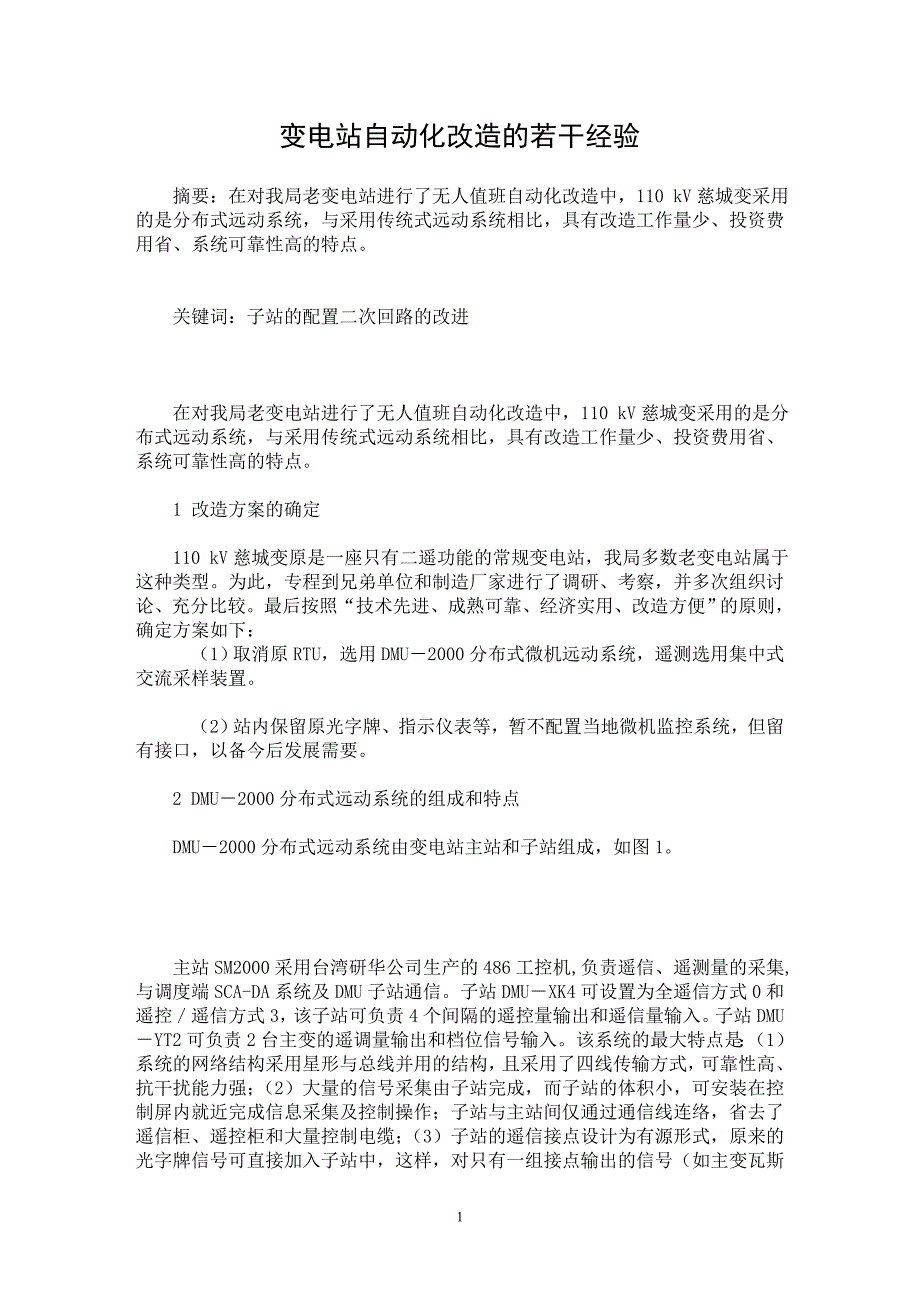 变电站自动化改造的若干经验

摘要：在对我局老变电站进行了无人值班自动化改造中，110 kV 慈城变采用的是分布式远动系统，与采用传统式远动系统相比，具有改造工作量少、投资费用省、系统可靠性高的特点。

关键词：子站的配置二次回路的改进

在对我局老变电站进行了无人值班自动化改造中，110 kV 慈城变采用的是分布式远动系统，与采用传统式远动系统相比，具有改造工作量少、投资费用省、系统可靠性高的特点。

1 改造方案的确定

110 kV 慈城变原是一座只有二遥功能的常规变电站，我局多数老变电站属于这种类型。为此，专程到兄弟单位和制造厂家进行了调研、考察，并多次组织讨论、充分比较。最后按照“技术先进、成熟可靠、经济实用、改造方便”的原则，确定方案如下：

（1）取消原 RTU，选用 DMU－2000 分布式微机远动系统，遥测选用集中式交流采样装置。

（2）站内保留原光字牌、指示仪表等，暂不配置当地微机监控系统，但留有接口，以备今后发展需要。

2 DMU－2000 分布式远动系统的组成和特点

DMU－2000 分布式远动系统由变电站主站和子站组成，如图 1。

主站 SM2000 采用台湾研华公司生产的 486 工控机,负责遥信、遥测量的采集,与调度端 SCA-DA 系统及 DMU 子站通信。子站 DMU－XK4 可设置为全遥信方式 0 和遥控／遥信方式 3，该子站可负责 4 个间隔的遥控量输出和遥信量输入。子站 DMU－YT2 可负责 2 台主变的遥调量输出和档位信号输入。该系统的最大特点是（1）系统的网络结构采用星形与总线并用的结构，且采用了四线传输方式，可靠性高、抗干扰能力强；（2）大量的信号采集由子站完成，而子站的体积小，可安装在控制屏内就近完成信息采集及控制操作；子站与主站间仅通过通信线连络，省去了遥信柜、遥控柜和大量控制电缆；（3）子站的遥信接点设计为有源形式，原来的光字牌信号可直接加入子站中，这样，对只有一组接点输出的信号（如主变瓦斯

1